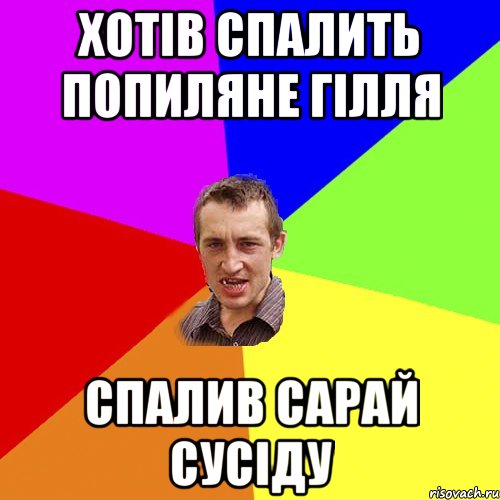 ХОТІВ СПАЛИТЬ ПОПИЛЯНЕ ГІЛЛЯ

СПАЛИВ САРАЙ СУСІДУ

risovach.ru